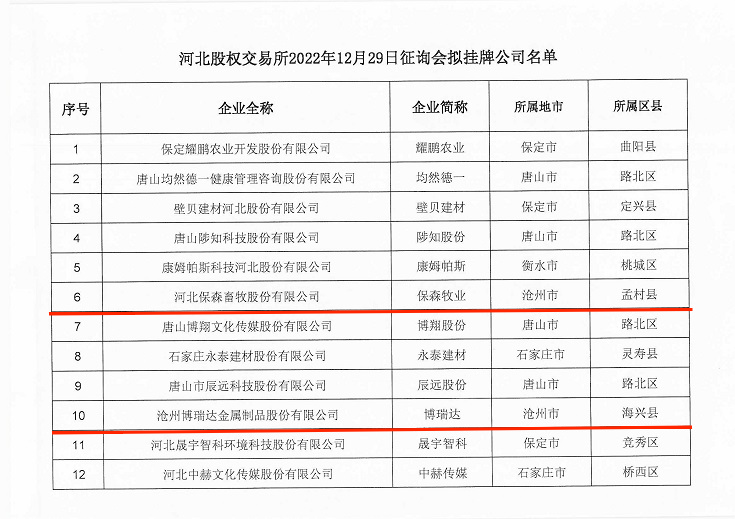 河北股权交易所2022年12月29日征询会拟挂牌公司名单

| 序号 | 企业全称 | 企业简称 | 所属地市 | 所属区县 |
|---|---|---|---|---|
| 1 | 保定耀鹏农业开发股份有限公司 | 耀鹏农业 | 保定市 | 曲阳县 |
| 2 | 唐山均然德一健康管理咨询股份有限公司 | 均然德一 | 唐山市 | 路北区 |
| 3 | 壁贝建材河北股份有限公司 | 壁贝建材 | 保定市 | 定兴县 |
| 4 | 唐山陟知科技股份有限公司 | 陟知股份 | 唐山市 | 路北区 |
| 5 | 康姆帕斯科技河北股份有限公司 | 康姆帕斯 | 衡水市 | 桃城区 |
| 6 | 河北保森畜牧股份有限公司 | 保森牧业 | 沧州市 | 孟村县 |
| 7 | 唐山博翔文化传媒股份有限公司 | 博翔股份 | 唐山市 | 路北区 |
| 8 | 石家庄永泰建材股份有限公司 | 永泰建材 | 石家庄市 | 灵寿县 |
| 9 | 唐山市辰远科技股份有限公司 | 辰远股份 | 唐山市 | 路北区 |
| 10 | 沧州博瑞达金属制品股份有限公司 | 博瑞达 | 沧州市 | 海兴县 |
| 11 | 河北晟宇智科环境科技股份有限公司 | 晟宇智科 | 保定市 | 竞秀区 |
| 12 | 河北中赫文化传媒股份有限公司 | 中赫传媒 | 石家庄市 | 桥西区 |